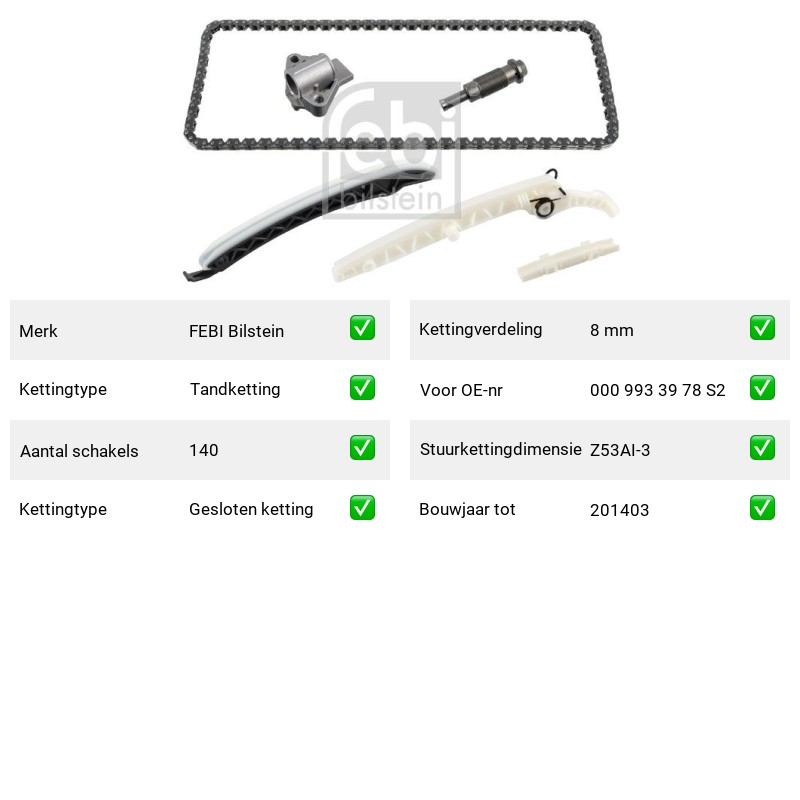 Merk FEBI Bilstein ☑

Kettingtype Tandketting ☑

Aantal schakels 140 ☑

Kettingtype Gesloten ketting ☑

Kettingverdeling 8 mm ☑

Voor OE-nr 000 993 39 78 S2 ☑

Stuurkettingdimensie Z53AI-3 ☑

Bouwjaar tot 201403 ☑

febi bilstein